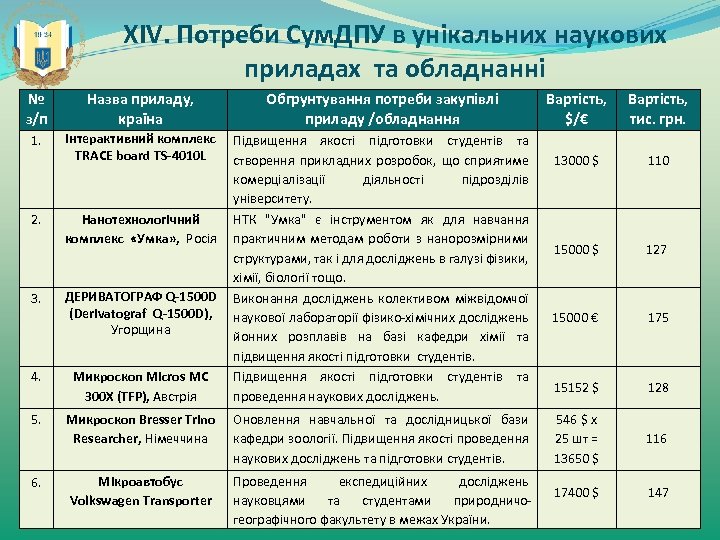 1924

XIV. Потреби СумДПУ в унікальних наукових приладах та обладнанні

| № з/п | Назва приладу, країна | Обґрунтування потреби закупівлі приладу /обладнання | Вартість, $/€ | Вартість, тис. грн. |
|---|---|---|---|---|
| 1. | Інтерактивний комплекс TRACE board TS-4010L | Підвищення якості підготовки студентів та створення прикладних розробок, що сприятиме комерціалізації діяльності підрозділів університету. | 13000 $ | 110 |
| 2. | Нанотехнологічний комплекс «Умка», Росія | НТК "Умка" є інструментом як для навчання практичним методам роботи з нанорозмірними структурами, так і для досліджень в галузі фізики, хімії, біології тощо. | 15000 $ | 127 |
| 3. | ДЕРИВАТОГРАФ Q-1500D (Derivatograf Q-1500D), Угорщина | Виконання досліджень колективом міжвідомчої наукової лабораторії фізико-хімічних досліджень йонних розплавів на базі кафедри хімії та підвищення якості підготовки студентів. | 15000 € | 175 |
| 4. | Микроскоп Micros MC 300X (TFP), Австрія | Підвищення якості підготовки студентів та проведення наукових досліджень. | 15152 $ | 128 |
| 5. | Микроскоп Bresser Trino Researcher, Німеччина | Оновлення навчальної та дослідницької бази кафедри зоології. Підвищення якості проведення наукових досліджень та підготовки студентів. | 546 $ х 25 шт = 13650 $ | 116 |
| 6. | Мікроавтобус Volkswagen Transporter | Проведення експедиційних досліджень науковцями та студентами природничо-географічного факультету в межах України. | 17400 $ | 147 |